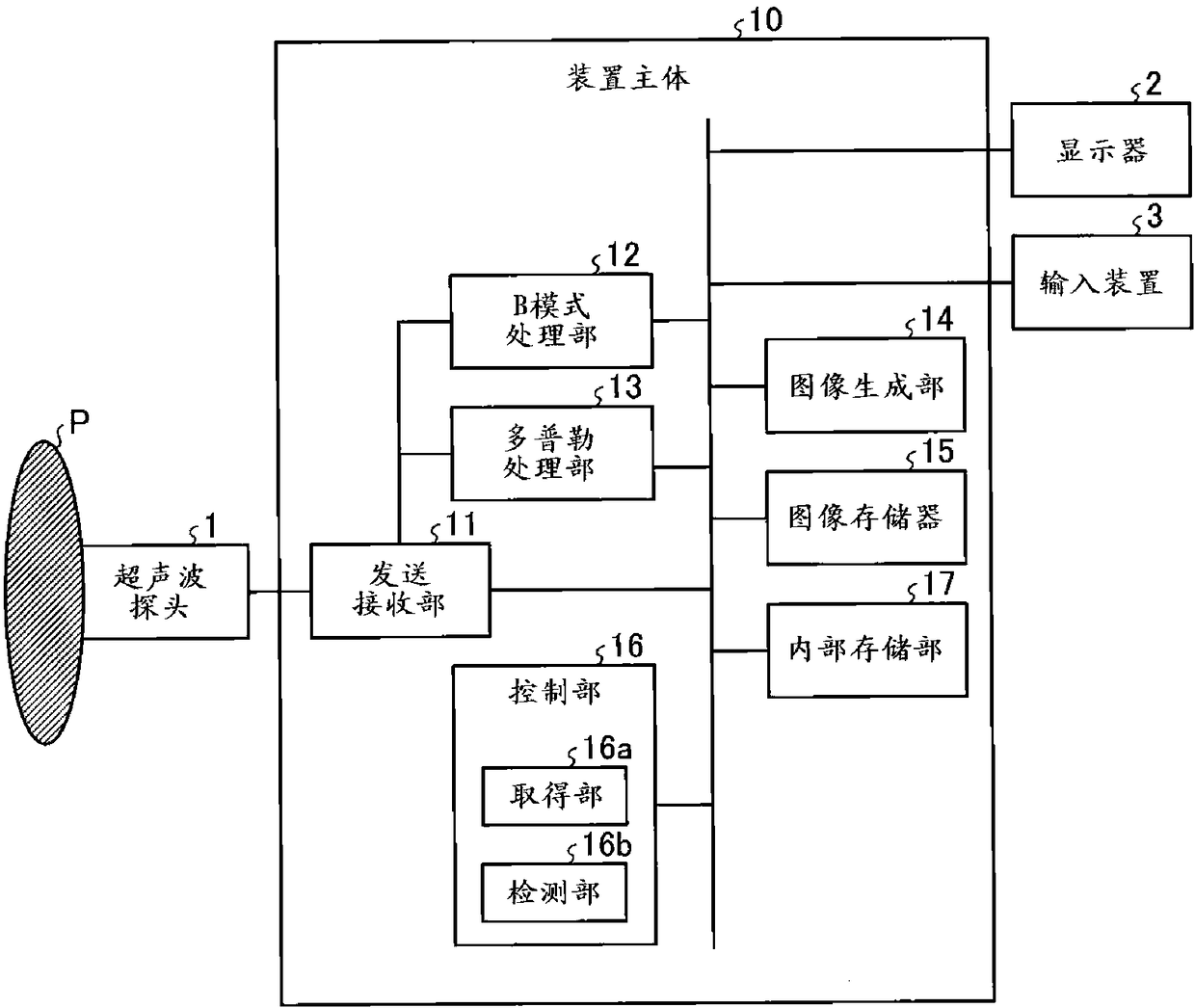 10
装置主体
2
显示器
3
输入装置
12
B模式处理部
14
图像生成部
13
多普勒处理部
15
图像存储器
P
1
超声波探头
11
发送接收部
17
内部存储部
16
控制部
16a
取得部
16b
检测部